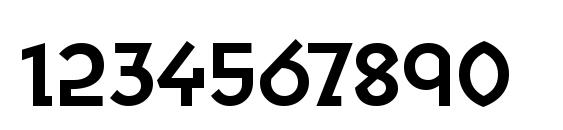 1234567890